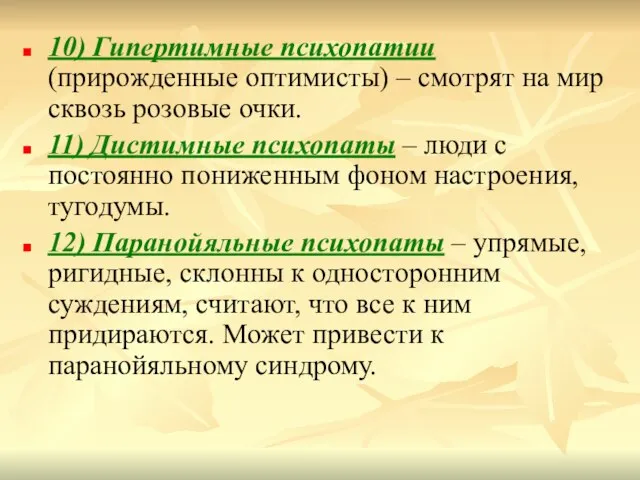 10) Гипертимные психопатии (прирожденные оптимисты) – смотрят на мир сквозь розовые очки.

11) Дистимные психопаты – люди с постоянно пониженным фоном настроения, тугодумы.

12) Паранойяльные психопаты – упрямые, ригидные, склонны к односторонним суждениям, считают, что все к ним придираются. Может привести к паранойяльному синдрому.